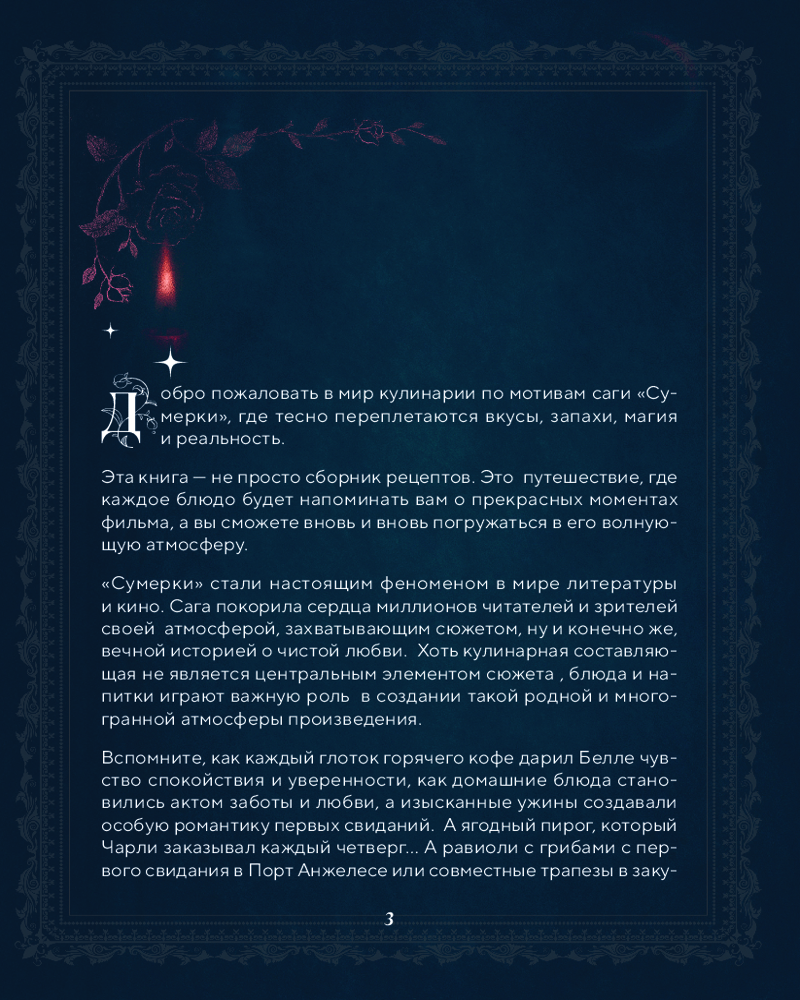 Добро пожаловать в мир кулинарии по мотивам саги «Сумерки», где тесно переплетаются вкусы, запахи, магия и реальность.

Эта книга — не просто сборник рецептов. Это путешествие, где каждое блюдо будет напоминать вам о прекрасных моментах фильма, а вы сможете вновь и вновь погружаться в его волнующую атмосферу.

«Сумерки» стали настоящим феноменом в мире литературы и кино. Сага покорила сердца миллионов читателей и зрителей своей атмосферой, захватывающим сюжетом, ну и конечно же, вечной историей о чистой любви. Хоть кулинарная составляющая не является центральным элементом сюжета , блюда и напитки играют важную роль в создании такой родной и многогранной атмосферы произведения.

Вспомните, как каждый глоток горячего кофе дарил Белле чувство спокойствия и уверенности, как домашние блюда становились актом заботы и любви, а изысканные ужины создавали особую романтику первых свиданий. А ягодный пирог, который Чарли заказывал каждый четверг... А равиоли с грибами с первого свидания в Порт Анжелесе или совместные трапезы в заку-

3